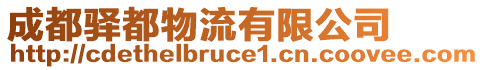 成都驿都物流有限公司
http://cdethelbruce1.cn.coovee.com